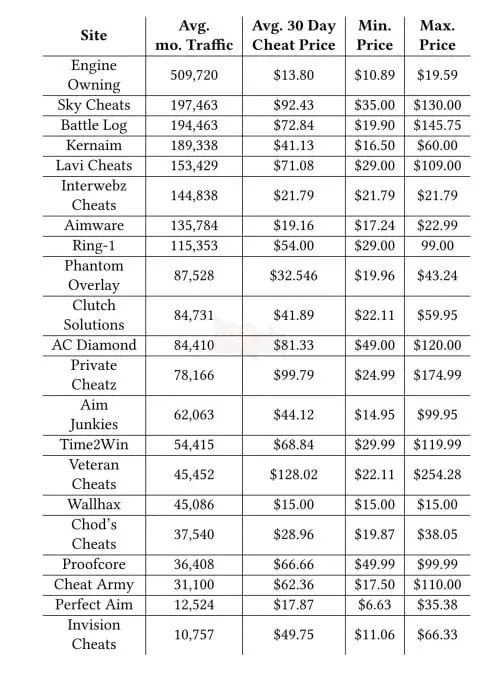 | Site | Avg. mo. Traffic | Avg. 30 Day Cheat Price | Min. Price | Max. Price |
|---|---|---|---|---|
| Engine Owning | 509,720 | \$13.80 | \$10.89 | \$19.59 |
| Sky Cheats | 197,463 | \$92.43 | \$35.00 | \$130.00 |
| Battle Log | 194,463 | \$72.84 | \$19.90 | \$145.75 |
| Kernaim | 189,338 | \$41.13 | \$16.50 | \$60.00 |
| Lavi Cheats | 153,429 | \$71.08 | \$29.00 | \$109.00 |
| Interwebz Cheats | 144,838 | \$21.79 | \$21.79 | \$21.79 |
| Aimware | 135,784 | \$19.16 | \$17.24 | \$22.99 |
| Ring-1 | 115,353 | \$54.00 | \$29.00 | 99.00 |
| Phantom Overlay | 87,528 | \$32.546 | \$19.96 | \$43.24 |
| Clutch Solutions | 84,731 | \$41.89 | \$22.11 | \$59.95 |
| AC Diamond | 84,410 | \$81.33 | \$49.00 | \$120.00 |
| Private Cheatz | 78,166 | \$99.79 | \$24.99 | \$174.99 |
| Aim Junkies | 62,063 | \$44.12 | \$14.95 | \$99.95 |
| Time2Win | 54,415 | \$68.84 | \$29.99 | \$119.99 |
| Veteran Cheats | 45,452 | \$128.02 | \$22.11 | \$254.28 |
| Wallhax | 45,086 | \$15.00 | \$15.00 | \$15.00 |
| Chod's Cheats | 37,540 | \$28.96 | \$19.87 | \$38.05 |
| Proofcore | 36,408 | \$66.66 | \$49.99 | \$99.99 |
| Cheat Army | 31,100 | \$62.36 | \$17.50 | \$110.00 |
| Perfect Aim | 12,524 | \$17.87 | \$6.63 | \$35.38 |
| Invision Cheats | 10,757 | \$49.75 | \$11.06 | \$66.33 |